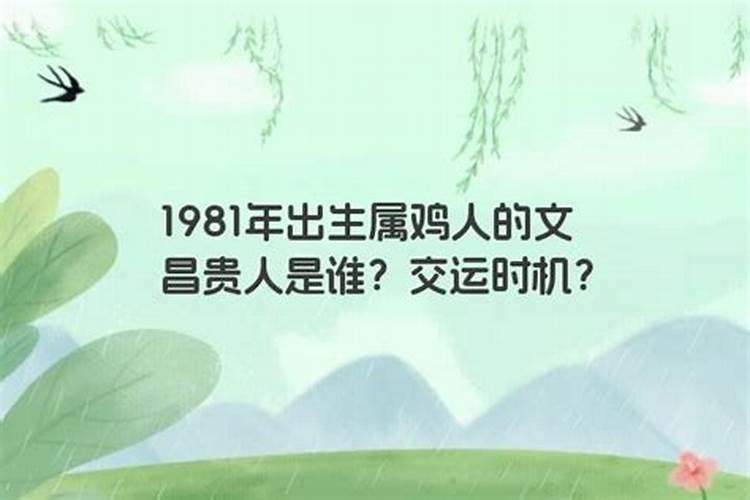 1981年出生属鸡人的文昌贵人是谁？交运时机？